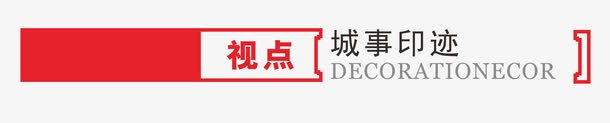 视点

城事印迹
DECORATIONECOR